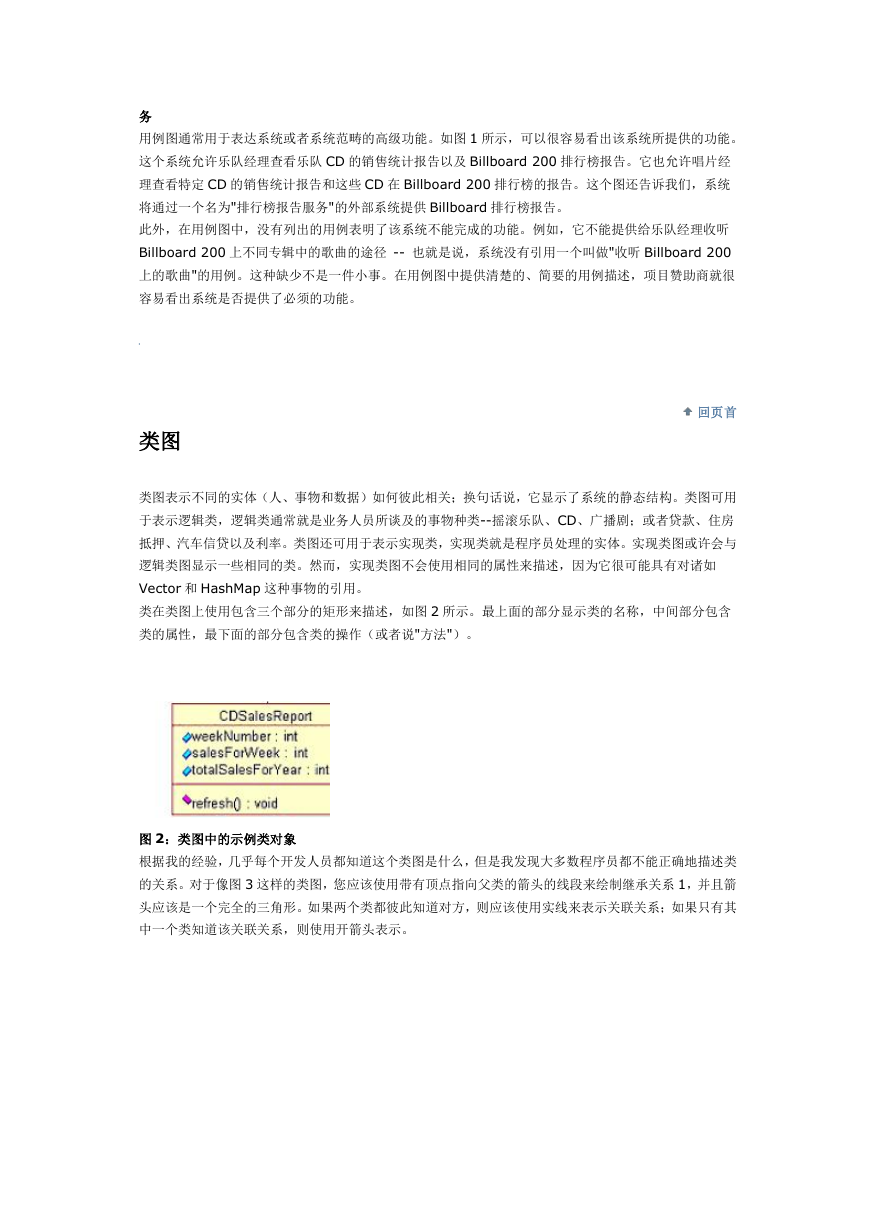 务
用例图通常用于表达系统或者系统范畴的高级功能。如图 1 所示，可以很容易看出该系统所提供的功能。这个系统允许乐队经理查看乐队 CD 的销售统计报告以及 Billboard 200 排行榜报告。它也允许唱片经理查看特定 CD 的销售统计报告和这些 CD 在 Billboard 200 排行榜的报告。这个图还告诉我们，系统将通过一个名为"排行榜报告服务"的外部系统提供 Billboard 排行榜报告。
此外，在用例图中，没有列出的用例表明了该系统不能完成的功能。例如，它不能提供给乐队经理收听 Billboard 200 上不同专辑中的歌曲的途径 -- 也就是说，系统没有引用一个叫做"收听 Billboard 200 上的歌曲"的用例。这种缺少不是一件小事。在用例图中提供清楚的、简要的用例描述，项目赞助商就很容易看出系统是否提供了必须的功能。

回页首

类图

类图表示不同的实体（人、事物和数据）如何彼此相关；换句话说，它显示了系统的静态结构。类图可用于表示逻辑类，逻辑类通常就是业务人员所谈及的事物种类--摇滚乐队、CD、广播剧；或者贷款、住房抵押、汽车信贷以及利率。类图还可用于表示实现类，实现类就是程序员处理的实体。实现类图或许会与逻辑类图显示一些相同的类。然而，实现类图不会使用相同的属性来描述，因为它很可能具有对诸如 Vector 和 HashMap 这种事物的引用。
类在类图上使用包含三个部分的矩形来描述，如图 2 所示。最上面的部分显示类的名称，中间部分包含类的属性，最下面的部分包含类的操作（或者说"方法"）。

CDSalesReport
weekNumber : int
salesForWeek : int
totalSalesForYear : int
refresh() : void

图 2：类图中的示例类对象
根据我的经验，几乎每个开发人员都知道这个类图是什么，但是我发现大多数程序员都不能正确地描述类的关系。对于像图 3 这样的类图，您应该使用带有顶点指向父类的箭头的线段来绘制继承关系 1，并且箭头应该是一个完全的三角形。如果两个类都彼此知道对方，则应该使用实线来表示关联关系；如果只有其中一个类知道该关联关系，则使用开箭头表示。